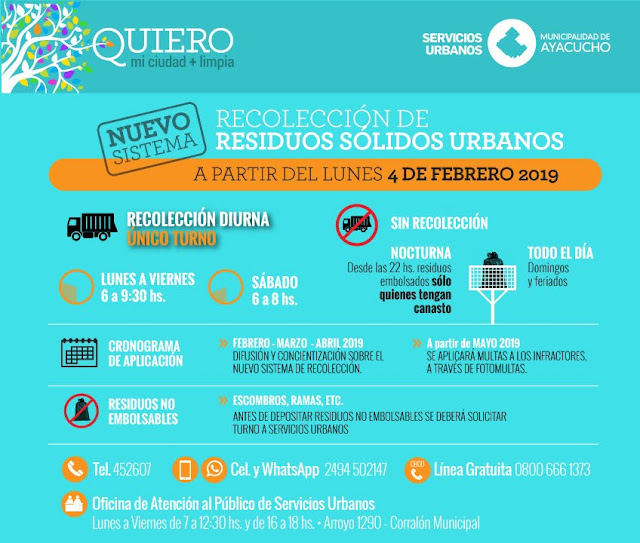 QUIERO
mi ciudad + limpia

SERVICIOS URBANOS

MUNICIPALIDAD DE AYACUCHO

NUEVO SISTEMA

RECOLECCIÓN DE RESIDUOS SÓLIDOS URBANOS

A PARTIR DEL LUNES 4 DE FEBRERO 2019

RECOLECCIÓN DIURNA
ÚNICO TURNO

LUNES A VIERNES
6 a 9:30 hs.

SÁBADO
6 a 8 hs.

SIN RECOLECCIÓN

NOCTURNA
Desde las 22 hs. residuos embolsados sólo quienes tengan canasto

TODO EL DÍA
Domingos y feriados

CRONOGRAMA DE APLICACIÓN

» FEBRERO - MARZO - ABRIL 2019
DIFUSIÓN Y CONCIENTIZACIÓN SOBRE EL NUEVO SISTEMA DE RECOLECCIÓN.

» A partir de MAYO 2019
SE APLICARÁ MULTAS A LOS INFRACTORES, A TRAVÉS DE FOTOMULTAS.

RESIDUOS NO EMBOLSABLES

» ESCOMBROS, RAMAS, ETC.
ANTES DE DEPOSITAR RESIDUOS NO EMBOLSABLES SE DEBERÁ SOLICITAR TURNO A SERVICIOS URBANOS

Tel. 452607

Cel. y WhatsApp 2494 502147

0800

Línea Gratuita 0800 666 1373

Oficina de Atención al Público de Servicios Urbanos
Lunes a Viernes de 7 a 12:30 hs. y de 16 a 18 hs. • Arroyo 1290 - Corralón Municipal